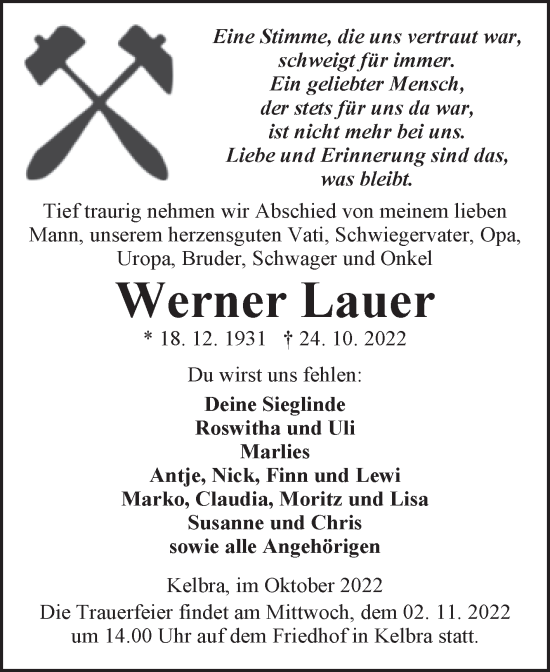 Eine Stimme, die uns vertraut war,
schweigt für immer.
Ein geliebter Mensch,
der stets für uns da war,
ist nicht mehr bei uns.
Liebe und Erinnerung sind das,
was bleibt.

Tief traurig nehmen wir Abschied von meinem lieben Mann, unserem herzensguten Vati, Schwiegervater, Opa, Uropa, Bruder, Schwager und Onkel

Werner Lauer

* 18. 12. 1931 † 24. 10. 2022

Du wirst uns fehlen:

Deine Sieglinde
Roswitha und Uli
Marlies
Antje, Nick, Finn und Lewi
Marko, Claudia, Moritz und Lisa
Susanne und Chris
sowie alle Angehörigen

Kelbra, im Oktober 2022

Die Trauerfeier findet am Mittwoch, dem 02. 11. 2022 um 14.00 Uhr auf dem Friedhof in Kelbra statt.